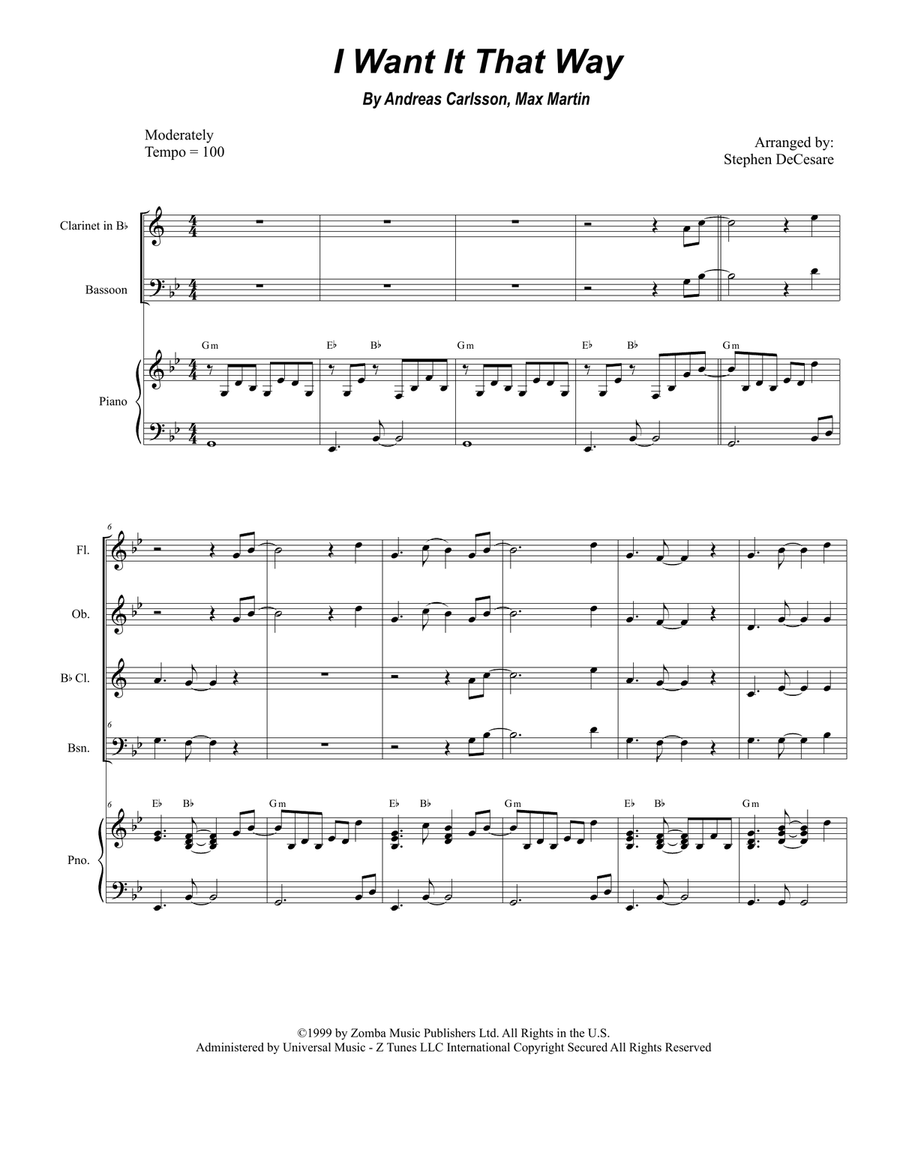 I Want It That Way

By Andreas Carlsson, Max Martin

Moderately
Tempo = 100

Arranged by:
Stephen DeCesare

Clarinet in B♭

Bassoon

Piano

Gm
E♭ B♭
Gm
E♭ B♭
Gm

6

Fl.

Ob.

B♭ Cl.

Bsn.

6

Pno.

E♭ B♭
Gm
E♭ B♭
Gm
E♭ B♭
Gm

©1999 by Zomba Music Publishers Ltd. All Rights in the U.S.
Administered by Universal Music - Z Tunes LLC International Copyright Secured All Rights Reserved